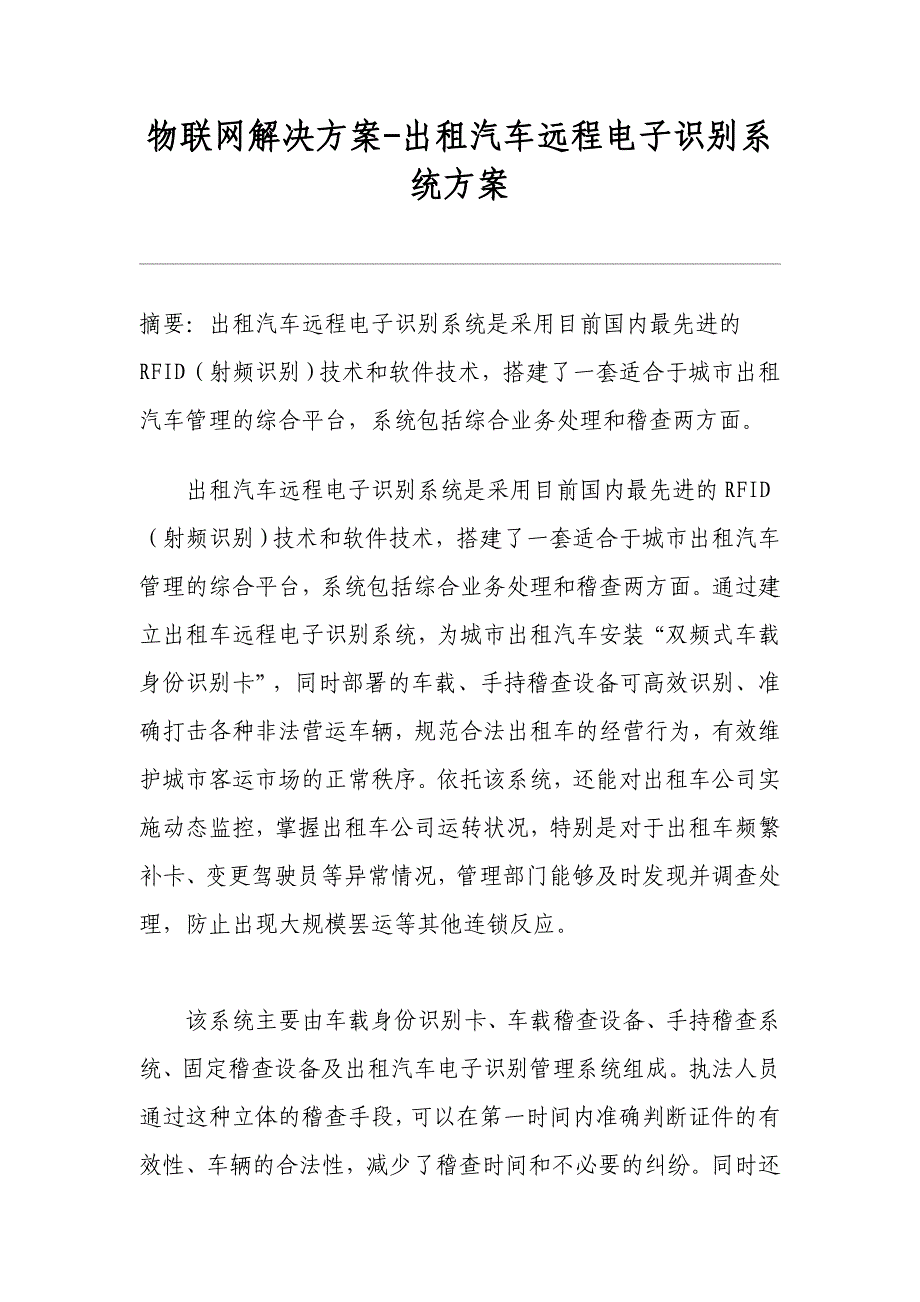 物联网解决方案-出租汽车远程电子识别系统方案

摘要：出租汽车远程电子识别系统是采用目前国内最先进的RFID（射频识别）技术和软件技术，搭建了一套适合于城市出租汽车管理的综合平台，系统包括综合业务处理和稽查两方面。

出租汽车远程电子识别系统是采用目前国内最先进的RFID（射频识别）技术和软件技术，搭建了一套适合于城市出租汽车管理的综合平台，系统包括综合业务处理和稽查两方面。通过建立出租车远程电子识别系统，为城市出租汽车安装“双频式车载身份识别卡”，同时部署的车载、手持稽查设备可高效识别、准确打击各种非法营运车辆，规范合法出租车的经营行为，有效维护城市客运市场的正常秩序。依托该系统，还能对出租车公司实施动态监控，掌握出租车公司运转状况，特别是对于出租车频繁补卡、变更驾驶员等异常情况，管理部门能够及时发现并调查处理，防止出现大规模罢运等其他连锁反应。

该系统主要由车载身份识别卡、车载稽查设备、手持稽查系统、固定稽查设备及出租汽车电子识别管理系统组成。执法人员通过这种立体的稽查手段，可以在第一时间内准确判断证件的有效性、车辆的合法性，减少了稽查时间和不必要的纠纷。同时还